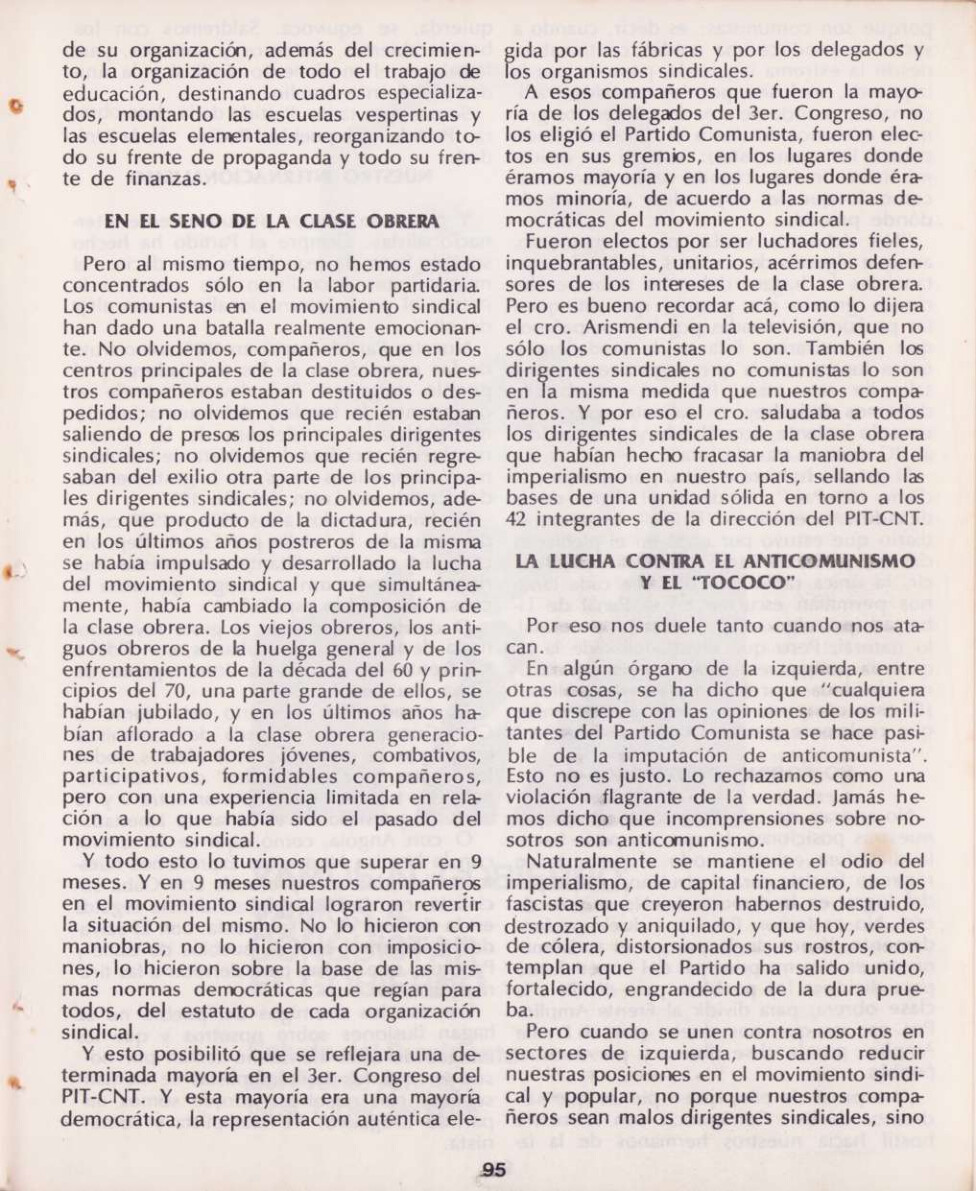 de su organización, además del crecimiento, la organización de todo el trabajo de educación, destinando cuadros especializados, montando las escuelas vespertinas y las escuelas elementales, reorganizando todo su frente de propaganda y todo su frente de finanzas.

EN EL SENO DE LA CLASE OBRERA

Pero al mismo tiempo, no hemos estado concentrados sólo en la labor partidaria. Los comunistas en el movimiento sindical han dado una batalla realmente emocionante. No olvidemos, compañeros, que en los centros principales de la clase obrera, nuestros compañeros estaban destituidos o despedidos; no olvidemos que recién estaban saliendo de presos los principales dirigentes sindicales; no olvidemos que recién regresaban del exilio otra parte de los principales dirigentes sindicales; no olvidemos, además, que producto de la dictadura, recién en los últimos años postreros de la misma se había impulsado y desarrollado la lucha del movimiento sindical y que simultáneamente, había cambiado la composición de la clase obrera. Los viejos obreros, los antiguos obreros de la huelga general y de los enfrentamientos de la década del 60 y principios del 70, una parte grande de ellos, se habían jubilado, y en los últimos años habían aflorado a la clase obrera generaciones de trabajadores jóvenes, combativos, participativos, formidables compañeros, pero con una experiencia limitada en relación a lo que había sido el pasado del movimiento sindical.

Y todo esto lo tuvimos que superar en 9 meses. Y en 9 meses nuestros compañeros en el movimiento sindical lograron revertir la situación del mismo. No lo hicieron con maniobras, no lo hicieron con imposiciones, lo hicieron sobre la base de las mismas normas democráticas que regían para todos, del estatuto de cada organización sindical.

Y esto posibilitó que se reflejara una determinada mayoría en el 3er. Congreso del PIT-CNT. Y esta mayoría era una mayoría democrática, la representación auténtica elegida por las fábricas y por los delegados y los organismos sindicales.

A esos compañeros que fueron la mayoría de los delegados del 3er. Congreso, no los eligió el Partido Comunista, fueron electos en sus gremios, en los lugares donde éramos mayoría y en los lugares donde éramos minoría, de acuerdo a las normas democráticas del movimiento sindical.

Fueron electos por ser luchadores fieles, inquebrantables, unitarios, acérrimos defensores de los intereses de la clase obrera. Pero es bueno recordar acá, como lo dijera el cro. Arismendi en la televisión, que no sólo los comunistas lo son. También los dirigentes sindicales no comunistas lo son en la misma medida que nuestros compañeros. Y por eso el cro. saludaba a todos los dirigentes sindicales de la clase obrera que habían hecho fracasar la maniobra del imperialismo en nuestro país, sellando las bases de una unidad sólida en torno a los 42 integrantes de la dirección del PIT-CNT.

LA LUCHA CONTRA EL ANTICOMUNISMO Y EL "TOCOCO"

Por eso nos duele tanto cuando nos atacan.

En algún órgano de la izquierda, entre otras cosas, se ha dicho que "cualquiera que discrepe con las opiniones de los militantes del Partido Comunista se hace pasible de la imputación de anticomunista". Esto no es justo. Lo rechazamos como una violación flagrante de la verdad. Jamás hemos dicho que incomprensiones sobre nosotros son anticomunismo.

Naturalmente se mantiene el odio del imperialismo, de capital financiero, de los fascistas que creyeron habernos destruido, destrozado y aniquilado, y que hoy, verdes de cólera, distorsionados sus rostros, contemplan que el Partido ha salido unido, fortalecido, engrandecido de la dura prueba.

Pero cuando se unen contra nosotros en sectores de izquierda, buscando reducir nuestras posiciones en el movimiento sindical y popular, no porque nuestros compañeros sean malos dirigentes sindicales, sino

95